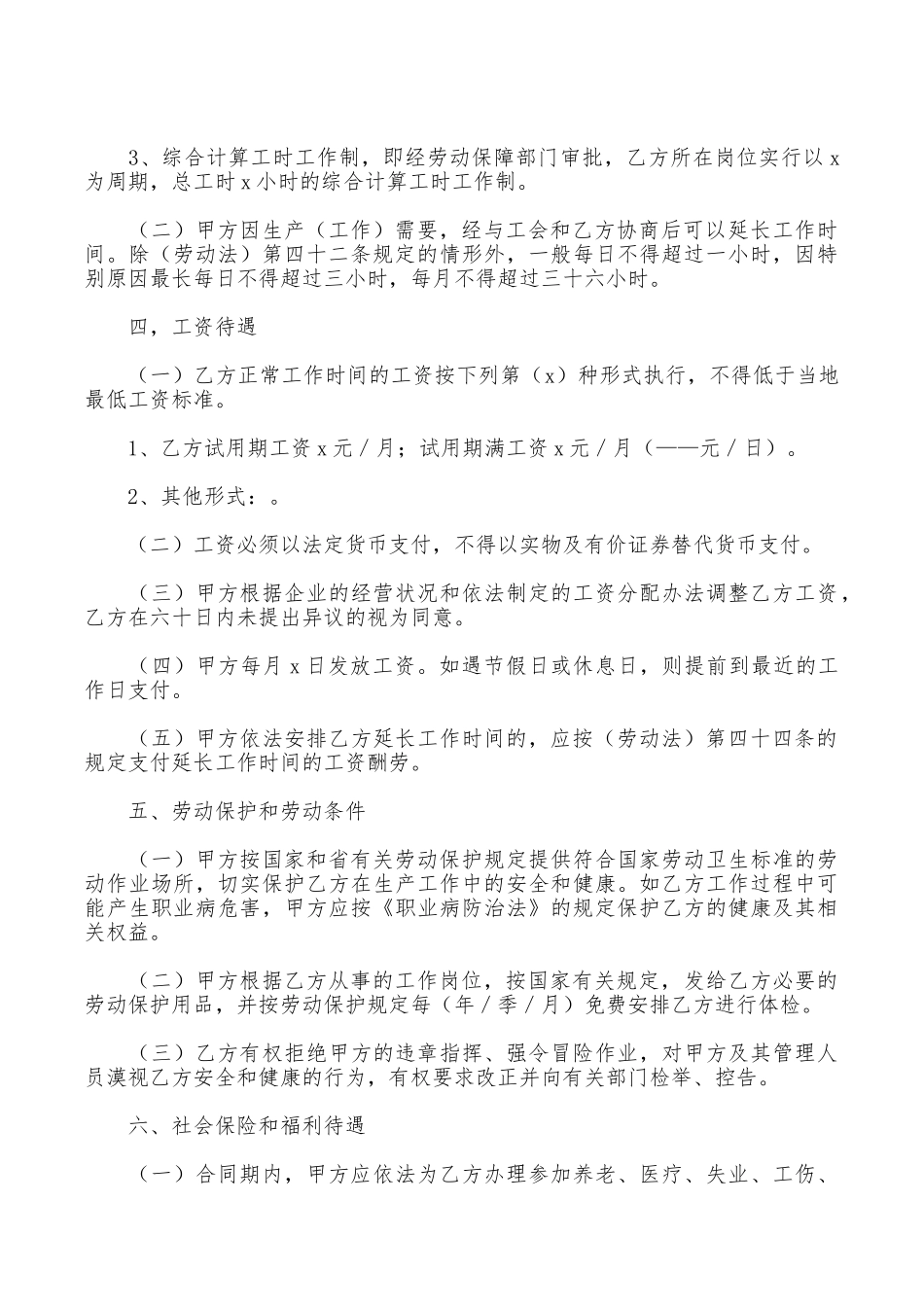 3、综合计算工时工作制，即经劳动保障部门审批，乙方所在岗位实行以 x 为周期，总工时 x 小时的综合计算工时工作制。

（二）甲方因生产（工作）需要，经与工会和乙方协商后可以延长工作时间。除（劳动法）第四十二条规定的情形外，一般每日不得超过一小时，因特别原因最长每日不得超过三小时，每月不得超过三十六小时。

四，工资待遇

（一）乙方正常工作时间的工资按下列第（x）种形式执行，不得低于当地最低工资标准。

1、乙方试用期工资 x 元／月；试用期满工资 x 元／月（——元／日）。

2、其他形式：。

（二）工资必须以法定货币支付，不得以实物及有价证券替代货币支付。

（三）甲方根据企业的经营状况和依法制定的工资分配办法调整乙方工资，乙方在六十日内未提出异议的视为同意。

（四）甲方每月 x 日发放工资。如遇节假日或休息日，则提前到最近的工作日支付。

（五）甲方依法安排乙方延长工作时间的，应按（劳动法）第四十四条的规定支付延长工作时间的工资酬劳。

五、劳动保护和劳动条件

（一）甲方按国家和省有关劳动保护规定提供符合国家劳动卫生标准的劳动作业场所，切实保护乙方在生产工作中的安全和健康。如乙方工作过程中可能产生职业病危害，甲方应按《职业病防治法》的规定保护乙方的健康及其相关权益。

（二）甲方根据乙方从事的工作岗位，按国家有关规定，发给乙方必要的劳动保护用品，并按劳动保护规定每（年／季／月）免费安排乙方进行体检。

（三）乙方有权拒绝甲方的违章指挥、强令冒险作业，对甲方及其管理人员漠视乙方安全和健康的行为，有权要求改正并向有关部门检举、控告。

六、社会保险和福利待遇

（一）合同期内，甲方应依法为乙方办理参加养老、医疗、失业、工伤、